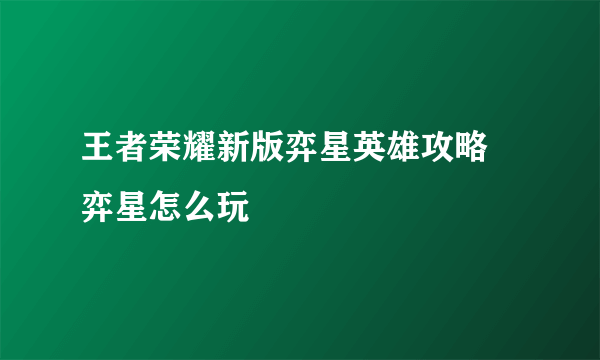 王者荣耀新版弈星英雄攻略 弈星怎么玩